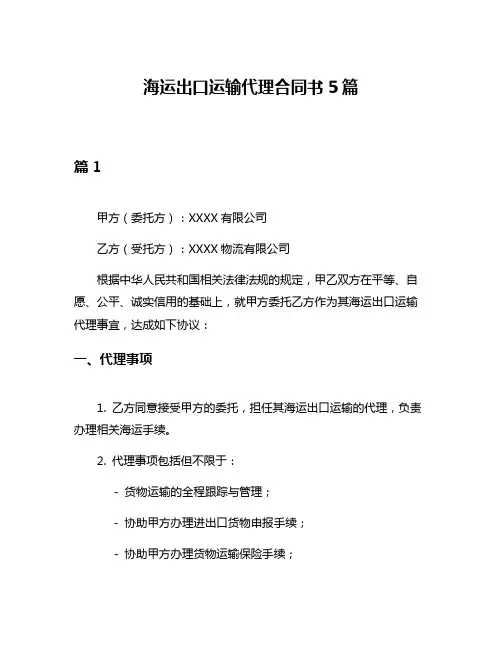 海运出口运输代理合同书 5 篇

篇 1

甲方（委托方）：XXXX 有限公司

乙方（受托方）：XXXX 物流有限公司

根据中华人民共和国相关法律法规的规定，甲乙双方在平等、自愿、公平、诚实信用的基础上，就甲方委托乙方作为其海运出口运输代理事宜，达成如下协议：

一、代理事项

1. 乙方同意接受甲方的委托，担任其海运出口运输的代理，负责办理相关海运手续。

2. 代理事项包括但不限于：

- 货物运输的全程跟踪与管理；

- 协助甲方办理进出口货物申报手续；

- 协助甲方办理货物运输保险手续；